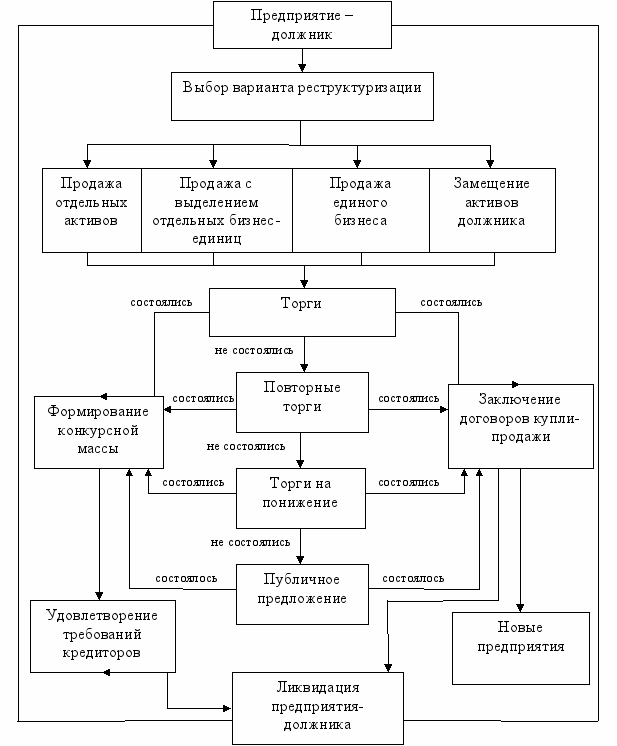 Предприятие – должник

Выбор варианта реструктуризации

Продажа отдельных активов

Продажа с выделением отдельных бизнес-единиц

Продажа единого бизнеса

Замещение активов должника

состоялись

Торги

состоялись

не состоялись

Формирование конкурсной массы

состоялись

Повторные торги

состоялись

Заключение договоров купли-продажи

не состоялись

состоялись

Торги на понижение

состоялись

не состоялись

состоялось

Публичное предложение

состоялось

Удовлетворение требований кредиторов

Новые предприятия

Ликвидация предприятия-должника